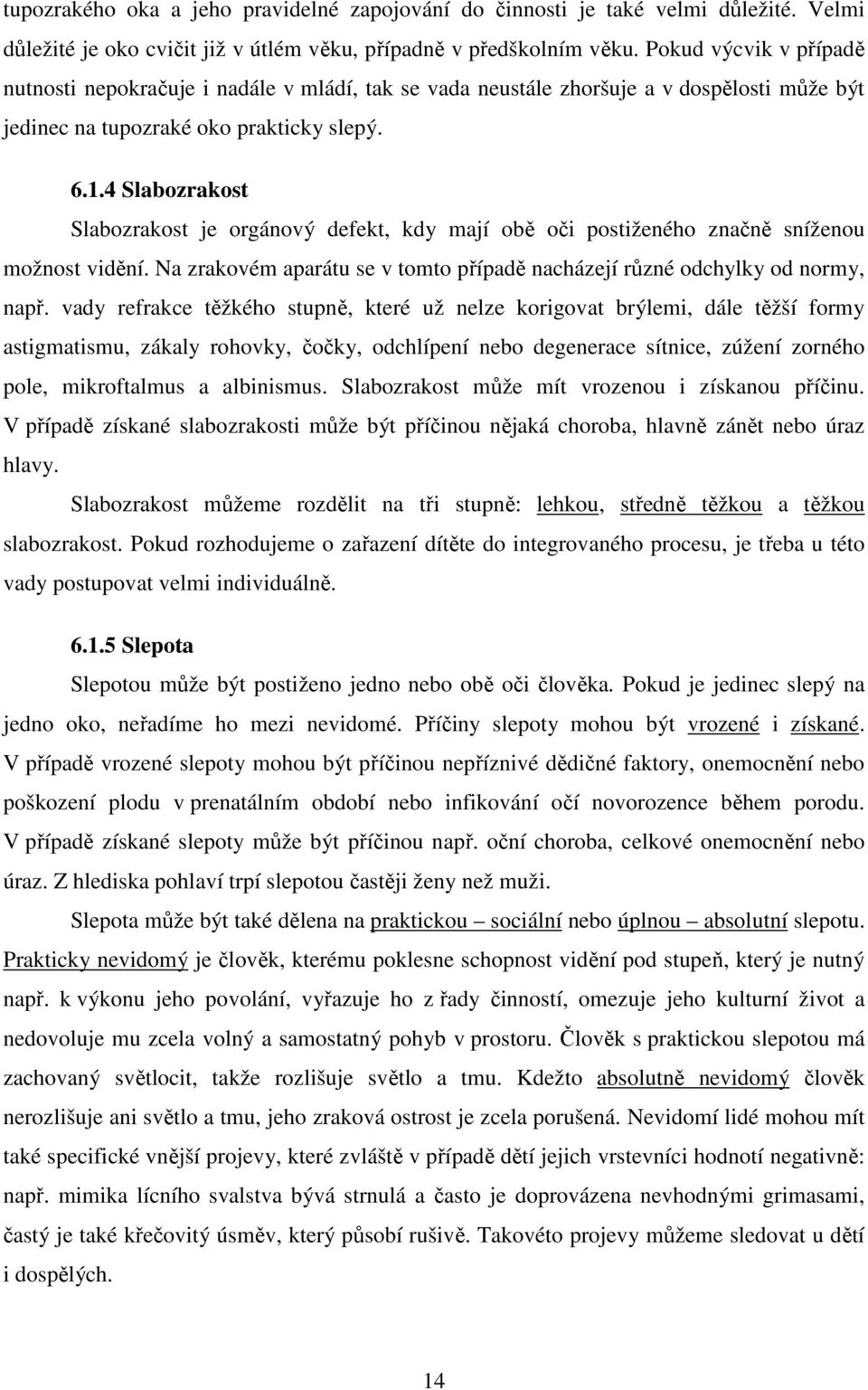 tupozrakého oka a jeho pravidelné zapojování do činnosti je také velmi důležité. Velmi důležité je oko cvičit již v útlém věku, případně v předškolním věku. Pokud výcvik v případě nutnosti nepokračuje i nadále v mládí, tak se vada neustále zhoršuje a v dospělosti může být jedinec na tupozraké oko prakticky slepý.

6.1.4 Slabozrakost

Slabozrakost je orgánový defekt, kdy mají obě oči postiženého značně sníženou možnost vidění. Na zrakovém aparátu se v tomto případě nacházejí různé odchylky od normy, např. vady refrakce těžkého stupně, které už nelze korigovat brýlemi, dále těžší formy astigmatismu, zákaly rohovky, čočky, odchlípení nebo degenerace sítnice, zúžení zorného pole, mikroftalmus a albinismus. Slabozrakost může mít vrozenou i získanou příčinu. V případě získané slabozrakosti může být příčinou nějaká choroba, hlavně zánět nebo úraz hlavy.

Slabozrakost můžeme rozdělit na tři stupně: lehkou, středně těžkou a těžkou slabozrakost. Pokud rozhodujeme o zařazení dítěte do integrovaného procesu, je třeba u této vady postupovat velmi individuálně.

6.1.5 Slepota

Slepotou může být postiženo jedno nebo obě oči člověka. Pokud je jedinec slepý na jedno oko, neřadíme ho mezi nevidomé. Příčiny slepoty mohou být vrozené i získané. V případě vrozené slepoty mohou být příčinou nepříznivé dědičné faktory, onemocnění nebo poškození plodu v prenatálním období nebo infikování očí novorozence během porodu. V případě získané slepoty může být příčinou např. oční choroba, celkové onemocnění nebo úraz. Z hlediska pohlaví trpí slepotou častěji ženy než muži.

Slepota může být také dělena na praktickou – sociální nebo úplnou – absolutní slepotu. Prakticky nevidomý je člověk, kterému poklesne schopnost vidění pod stupeň, který je nutný např. k výkonu jeho povolání, vyřazuje ho z řady činností, omezuje jeho kulturní život a nedovoluje mu zcela volný a samostatný pohyb v prostoru. Člověk s praktickou slepotou má zachovaný světlocit, takže rozlišuje světlo a tmu. Kdežto absolutně nevidomý člověk nerozlišuje ani světlo a tmu, jeho zraková ostrost je zcela porušená. Nevidomí lidé mohou mít také specifické vnější projevy, které zvláště v případě dětí jejich vrstevníci hodnotí negativně: např. mimika lícního svalstva bývá strnulá a často je doprovázena nevhodnými grimasami, častý je také křečovitý úsměv, který působí rušivě. Takovéto projevy můžeme sledovat u dětí i dospělých.

14